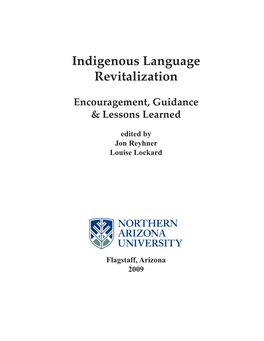 Indigenous Language Revitalization

Encouragement, Guidance & Lessons Learned

edited by
Jon Reyhner
Louise Lockard

NORTHERN ARIZONA UNIVERSITY

Flagstaff, Arizona
2009